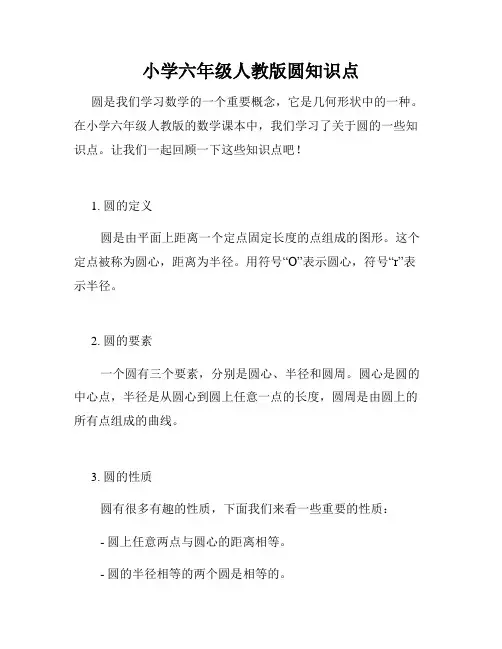 小学六年级人教版圆知识点

圆是我们学习数学的一个重要概念，它是几何形状中的一种。在小学六年级人教版的数学课本中，我们学习了关于圆的一些知识点。让我们一起回顾一下这些知识点吧！

1. 圆的定义

圆是由平面上距离一个定点固定长度的点组成的图形。这个定点被称为圆心，距离为半径。用符号“O”表示圆心，符号“r”表示半径。

2. 圆的要素

一个圆有三个要素，分别是圆心、半径和圆周。圆心是圆的中心点，半径是从圆心到圆上任意一点的长度，圆周是由圆上的所有点组成的曲线。

3. 圆的性质

圆有很多有趣的性质，下面我们来看一些重要的性质：

- 圆上任意两点与圆心的距离相等。

- 圆的半径相等的两个圆是相等的。